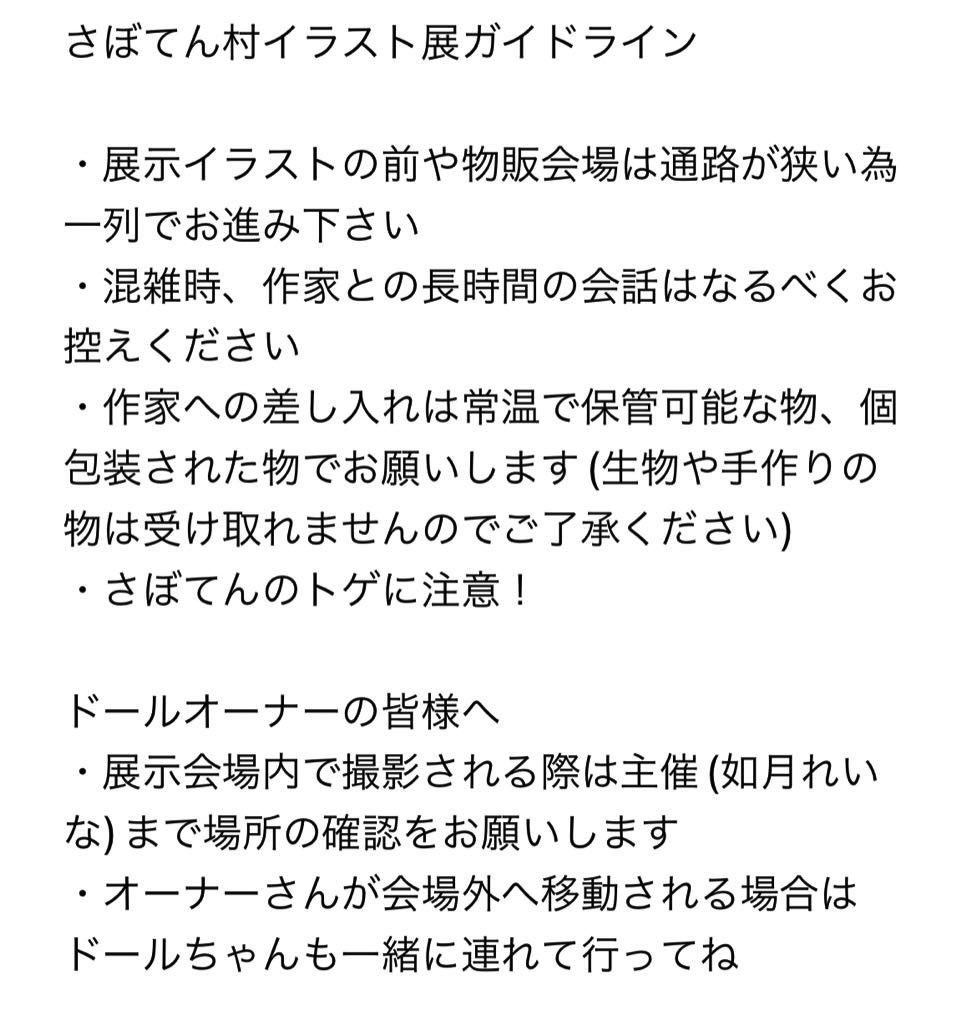 さぼてん村イラスト展ガイドライン

・展示イラストの前や物販会場は通路が狭い為一列でお進み下さい
・混雑時、作家との長時間の会話はなるべくお控えください
・作家への差し入れは常温で保管可能な物、個包装された物でお願いします (生物や手作りの物は受け取れませんのでご了承ください)
・さぼてんのトゲに注意！

ドールオーナーの皆様へ
・展示会場内で撮影される際は主催 (如月れいな) まで場所の確認をお願いします
・オーナーさんが会場外へ移動される場合はドールちゃんも一緒に連れて行ってね